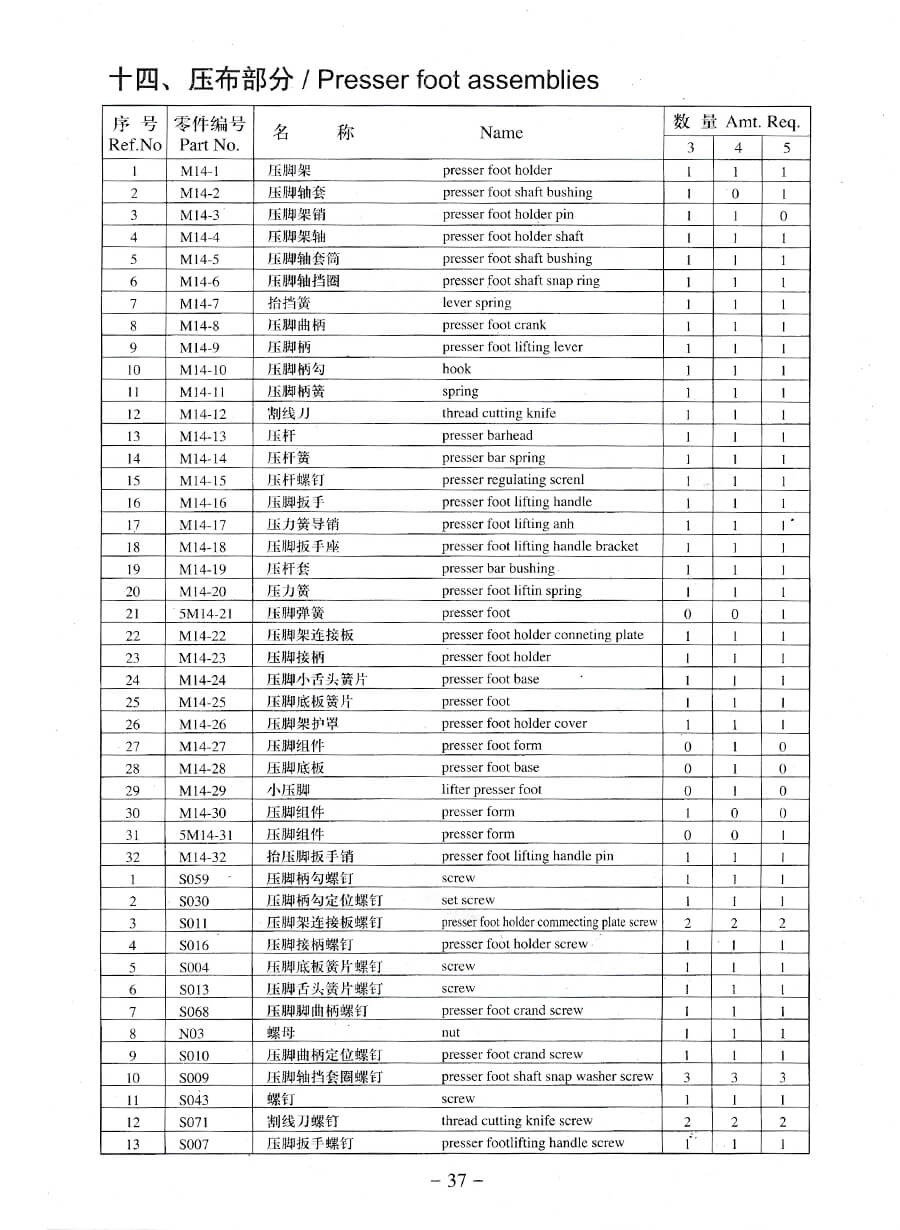 十四、压布部分 / Presser foot assemblies

| 序 号 Ref.No | 零件编号 Part No. | 名 称 | Name | 数 量 Amt. Req. 3 | 4 | 5 |
|---|---|---|---|---|---|---|
| 1 | M14-1 | 压脚架 | presser foot holder | 1 | 1 | 1 |
| 2 | M14-2 | 压脚轴套 | presser foot shaft bushing | 1 | 0 | 1 |
| 3 | M14-3 | 压脚架销 | presser foot holder pin | 1 | 1 | 0 |
| 4 | M14-4 | 压脚架轴 | presser foot holder shaft | 1 | 1 | 1 |
| 5 | M14-5 | 压脚轴套筒 | presser foot shaft bushing | 1 | 1 | 1 |
| 6 | M14-6 | 压脚轴挡圈 | presser foot shaft snap ring | 1 | 1 | 1 |
| 7 | M14-7 | 抬挡簧 | lever spring | 1 | 1 | 1 |
| 8 | M14-8 | 压脚曲柄 | presser foot crank | 1 | 1 | 1 |
| 9 | M14-9 | 压脚柄 | presser foot lifting lever | 1 | 1 | 1 |
| 10 | M14-10 | 压脚柄勾 | hook | 1 | 1 | 1 |
| 11 | M14-11 | 压脚柄簧 | spring | 1 | 1 | 1 |
| 12 | M14-12 | 割线刀 | thread cutting knife | 1 | 1 | 1 |
| 13 | M14-13 | 压杆 | presser barhead | 1 | 1 | 1 |
| 14 | M14-14 | 压杆簧 | presser bar spring | 1 | 1 | 1 |
| 15 | M14-15 | 压杆螺钉 | presser regulating screnl | 1 | 1 | 1 |
| 16 | M14-16 | 压脚扳手 | presser foot lifting handle | 1 | 1 | 1 |
| 17 | M14-17 | 压力簧导销 | presser foot lifting anh | 1 | 1 | 1 |
| 18 | M14-18 | 压脚扳手座 | presser foot lifting handle bracket | 1 | 1 | 1 |
| 19 | M14-19 | 压杆套 | presser bar bushing | 1 | 1 | 1 |
| 20 | M14-20 | 压力簧 | presser foot liftin spring | 1 | 1 | 1 |
| 21 | 5M14-21 | 压脚弹簧 | presser foot | 0 | 0 | 1 |
| 22 | M14-22 | 压脚架连接板 | presser foot holder conneting plate | 1 | 1 | 1 |
| 23 | M14-23 | 压脚接柄 | presser foot holder | 1 | 1 | 1 |
| 24 | M14-24 | 压脚小舌头簧片 | presser foot base | 1 | 1 | 1 |
| 25 | M14-25 | 压脚底板簧片 | presser foot | 1 | 1 | 1 |
| 26 | M14-26 | 压脚架护罩 | presser foot holder cover | 1 | 1 | 1 |
| 27 | M14-27 | 压脚组件 | presser foot form | 0 | 1 | 0 |
| 28 | M14-28 | 压脚底板 | presser foot base | 0 | 1 | 0 |
| 29 | M14-29 | 小压脚 | lifter presser foot | 0 | 1 | 0 |
| 30 | M14-30 | 压脚组件 | presser form | 1 | 0 | 0 |
| 31 | 5M14-31 | 压脚组件 | presser form | 0 | 0 | 1 |
| 32 | M14-32 | 抬压脚扳手销 | presser foot lifting handle pin | 1 | 1 | 1 |
| 1 | S059 | 压脚柄勾螺钉 | screw | 1 | 1 | 1 |
| 2 | S030 | 压脚柄勾定位螺钉 | set screw | 1 | 1 | 1 |
| 3 | S011 | 压脚架连接板螺钉 | presser foot holder commecting plate screw | 2 | 2 | 2 |
| 4 | S016 | 压脚接柄螺钉 | presser foot holder screw | 1 | 1 | 1 |
| 5 | S004 | 压脚底板簧片螺钉 | screw | 1 | 1 | 1 |
| 6 | S013 | 压脚舌头簧片螺钉 | screw | 1 | 1 | 1 |
| 7 | S068 | 压脚脚曲柄螺钉 | presser foot crand screw | 1 | 1 | 1 |
| 8 | N03 | 螺母 | nut | 1 | 1 | 1 |
| 9 | S010 | 压脚曲柄定位螺钉 | presser foot crand screw | 1 | 1 | 1 |
| 10 | S009 | 压脚轴挡套圈螺钉 | presser foot shaft snap washer screw | 3 | 3 | 3 |
| 11 | S043 | 螺钉 | screw | 1 | 1 | 1 |
| 12 | S071 | 割线刀螺钉 | thread cutting knife screw | 2 | 2 | 2 |
| 13 | S007 | 压脚扳手螺钉 | presser footlifting handle screw | 1 | 1 | 1 |

– 37 –